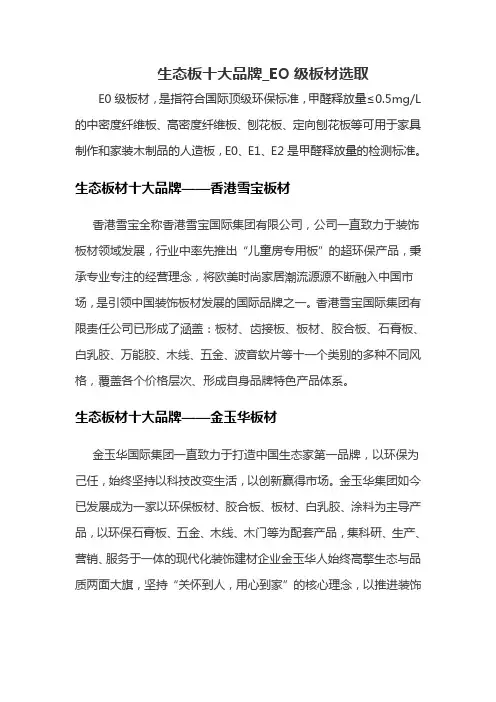 生态板十大品牌_E0 级板材选取

E0 级板材，是指符合国际顶级环保标准，甲醛释放量≤0.5mg/L 的中密度纤维板、高密度纤维板、刨花板、定向刨花板等可用于家具制作和家装木制品的人造板，E0、E1、E2 是甲醛释放量的检测标准。

生态板材十大品牌——香港雪宝板材

香港雪宝全称香港雪宝国际集团有限公司，公司一直致力于装饰板材领域发展，行业中率先推出“儿童房专用板”的超环保产品，秉承专业专注的经营理念，将欧美时尚家居潮流源源不断融入中国市场，是引领中国装饰板材发展的国际品牌之一。香港雪宝国际集团有限责任公司已形成了涵盖：板材、齿接板、板材、胶合板、石膏板、白乳胶、万能胶、木线、五金、波音软片等十一个类别的多种不同风格，覆盖各个价格层次、形成自身品牌特色产品体系。

生态板材十大品牌——金玉华板材

金玉华国际集团一直致力于打造中国生态家第一品牌，以环保为己任，始终坚持以科技改变生活，以创新赢得市场。金玉华集团如今已发展成为一家以环保板材、胶合板、板材、白乳胶、涂料为主导产品，以环保石膏板、五金、木线、木门等为配套产品，集科研、生产、营销、服务于一体的现代化装饰建材企业金玉华人始终高擎生态与品质两面大旗，坚持“关怀到人，用心到家”的核心理念，以推进装饰